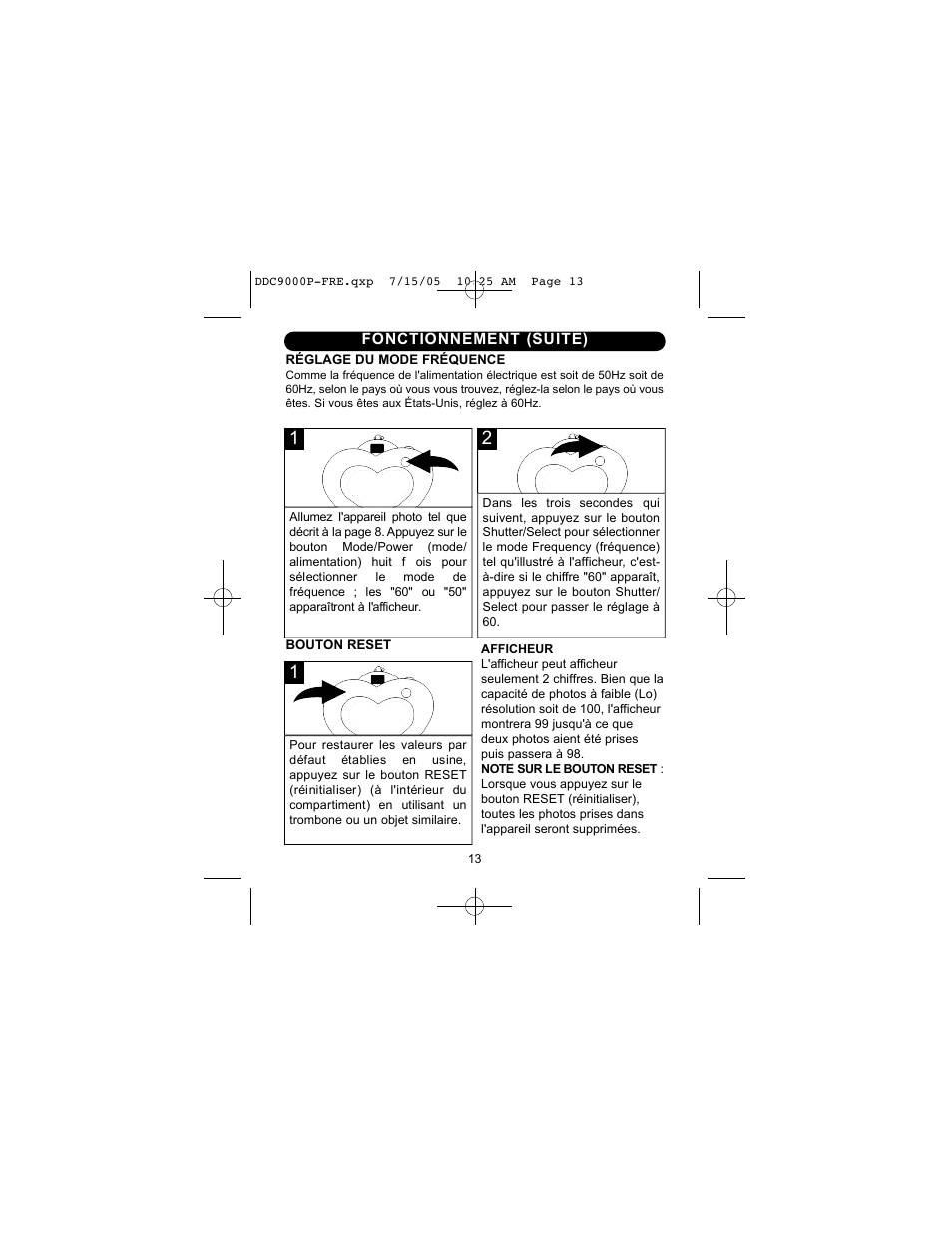 DDC9000P-FRE.qxp 7/15/05 10:25 AM Page 13

FONCTIONNEMENT (SUITE)

RÉGLAGE DU MODE FRÉQUENCE

Comme la fréquence de l'alimentation électrique est soit de 50Hz soit de 60Hz, selon le pays où vous vous trouvez, réglez-la selon le pays où vous êtes. Si vous êtes aux États-Unis, réglez à 60Hz.

1

Allumez l'appareil photo tel que décrit à la page 8. Appuyez sur le bouton Mode/Power (mode/ alimentation) huit f ois pour sélectionner le mode de fréquence ; les "60" ou "50" apparaîtront à l'afficheur.

2

Dans les trois secondes qui suivent, appuyez sur le bouton Shutter/Select pour sélectionner le mode Frequency (fréquence) tel qu'illustré à l'afficheur, c'est-à-dire si le chiffre "60" apparaît, appuyez sur le bouton Shutter/ Select pour passer le réglage à 60.

BOUTON RESET

1

Pour restaurer les valeurs par défaut établies en usine, appuyez sur le bouton RESET (réinitialiser) (à l'intérieur du compartiment) en utilisant un trombone ou un objet similaire.

AFFICHEUR

L'afficheur peut afficheur seulement 2 chiffres. Bien que la capacité de photos à faible (Lo) résolution soit de 100, l'afficheur montrera 99 jusqu'à ce que deux photos aient été prises puis passera à 98.

NOTE SUR LE BOUTON RESET : Lorsque vous appuyez sur le bouton RESET (réinitialiser), toutes les photos prises dans l'appareil seront supprimées.

13